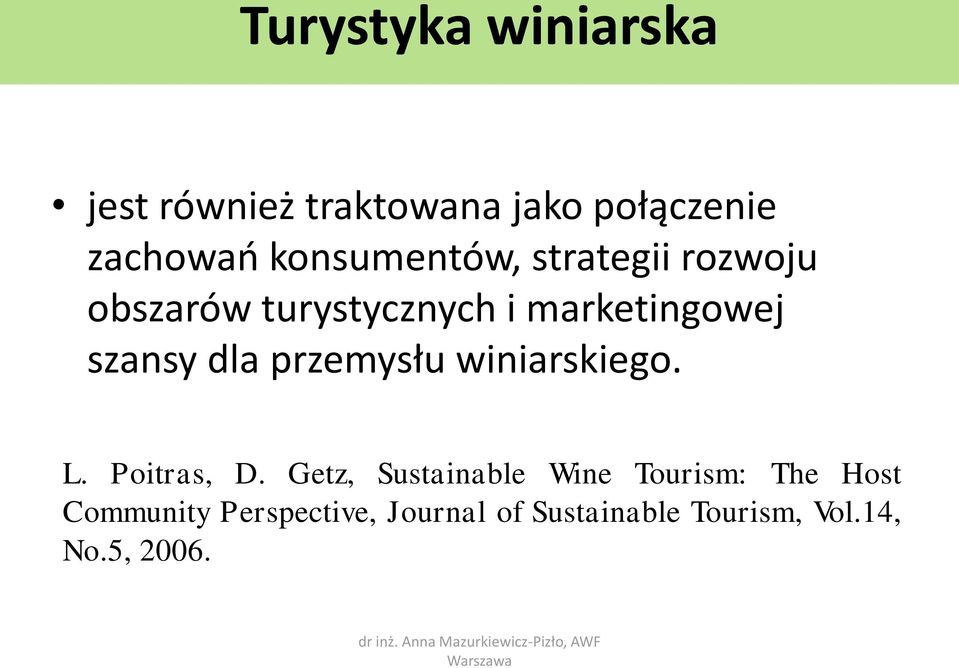 Turystyka winiarska

• jest również traktowana jako połączenie zachowań konsumentów, strategii rozwoju obszarów turystycznych i marketingowej szansy dla przemysłu winiarskiego.

L. Poitras, D. Getz, Sustainable Wine Tourism: The Host Community Perspective, Journal of Sustainable Tourism, Vol.14, No.5, 2006.

dr inż. Anna Mazurkiewicz-Pizło, AWF Warszawa